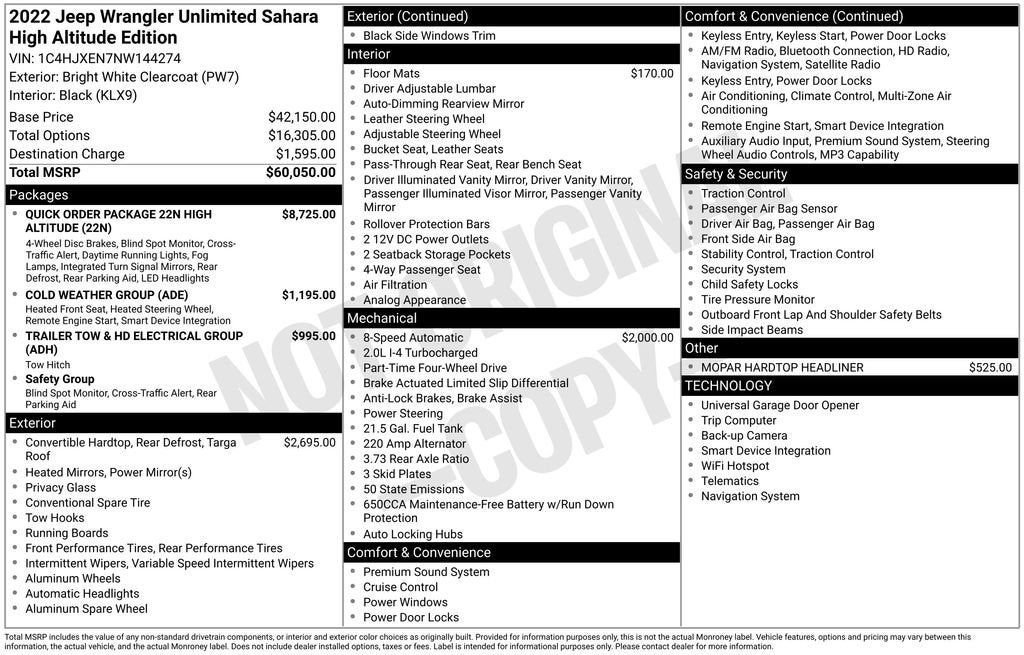 2022 Jeep Wrangler Unlimited Sahara High Altitude Edition
VIN: 1C4HJXEN7NW144274
Exterior: Bright White Clearcoat (PW7)
Interior: Black (KLX9)

Base Price $42,150.00
Total Options $16,305.00
Destination Charge $1,595.00
Total MSRP $60,050.00

Packages
• QUICK ORDER PACKAGE 22N HIGH ALTITUDE (22N) $8,725.00
4-Wheel Disc Brakes, Blind Spot Monitor, Cross-Traffic Alert, Daytime Running Lights, Fog Lamps, Integrated Turn Signal Mirrors, Rear Defrost, Rear Parking Aid, LED Headlights
• COLD WEATHER GROUP (ADE) $1,195.00
Heated Front Seat, Heated Steering Wheel, Remote Engine Start, Smart Device Integration
• TRAILER TOW & HD ELECTRICAL GROUP (ADH) $995.00
Tow Hitch
• Safety Group
Blind Spot Monitor, Cross-Traffic Alert, Rear Parking Aid

Exterior
• Convertible Hardtop, Rear Defrost, Targa Roof $2,695.00
• Heated Mirrors, Power Mirror(s)
• Privacy Glass
• Conventional Spare Tire
• Tow Hooks
• Running Boards
• Front Performance Tires, Rear Performance Tires
• Intermittent Wipers, Variable Speed Intermittent Wipers
• Aluminum Wheels
• Automatic Headlights
• Aluminum Spare Wheel

Exterior (Continued)
• Black Side Windows Trim

Interior
• Floor Mats $170.00
• Driver Adjustable Lumbar
• Auto-Dimming Rearview Mirror
• Leather Steering Wheel
• Adjustable Steering Wheel
• Bucket Seat, Leather Seats
• Pass-Through Rear Seat, Rear Bench Seat
• Driver Illuminated Vanity Mirror, Driver Vanity Mirror, Passenger Illuminated Visor Mirror, Passenger Vanity Mirror
• Rollover Protection Bars
• 2 12V DC Power Outlets
• 2 Seatback Storage Pockets
• 4-Way Passenger Seat
• Air Filtration
• Analog Appearance

Mechanical
• 8-Speed Automatic $2,000.00
• 2.0L I-4 Turbocharged
• Part-Time Four-Wheel Drive
• Brake Actuated Limited Slip Differential
• Anti-Lock Brakes, Brake Assist
• Power Steering
• 21.5 Gal. Fuel Tank
• 220 Amp Alternator
• 3.73 Rear Axle Ratio
• 3 Skid Plates
• 50 State Emissions
• 650CCA Maintenance-Free Battery w/Run Down Protection
• Auto Locking Hubs

Comfort & Convenience
• Premium Sound System
• Cruise Control
• Power Windows
• Power Door Locks

Comfort & Convenience (Continued)
• Keyless Entry, Keyless Start, Power Door Locks
• AM/FM Radio, Bluetooth Connection, HD Radio, Navigation System, Satellite Radio
• Keyless Entry, Power Door Locks
• Air Conditioning, Climate Control, Multi-Zone Air Conditioning
• Remote Engine Start, Smart Device Integration
• Auxiliary Audio Input, Premium Sound System, Steering Wheel Audio Controls, MP3 Capability

Safety & Security
• Traction Control
• Passenger Air Bag Sensor
• Driver Air Bag, Passenger Air Bag
• Front Side Air Bag
• Stability Control, Traction Control
• Security System
• Child Safety Locks
• Tire Pressure Monitor
• Outboard Front Lap And Shoulder Safety Belts
• Side Impact Beams

Other
• MOPAR HARDTOP HEADLINER $525.00

TECHNOLOGY
• Universal Garage Door Opener
• Trip Computer
• Back-up Camera
• Smart Device Integration
• WiFi Hotspot
• Telematics
• Navigation System

Total MSRP includes the value of any non-standard drivetrain components, or interior and exterior color choices as originally built. Provided for information purposes only, this is not the actual Monroney label. Vehicle features, options and pricing may vary between this information, the actual vehicle, and the actual Monroney label. Does not include dealer installed options, taxes or fees. Label is intended for informational purposes only. Please contact dealer for more information.

NOT ORIGINAL COPY